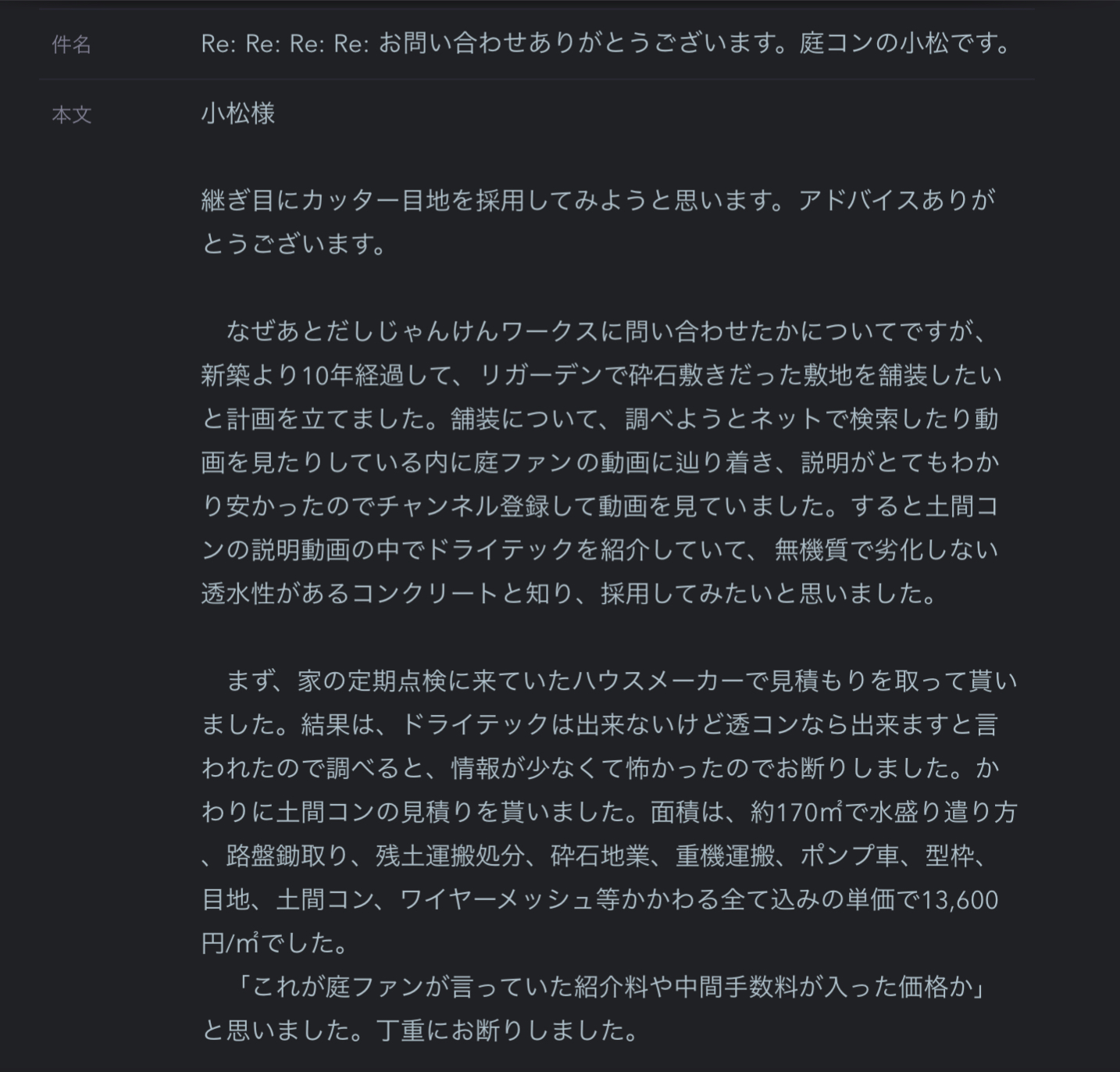 件名　Re: Re: Re: Re: お問い合わせありがとうございます。庭コンの小松です。

本文　小松様

継ぎ目にカッター目地を採用してみようと思います。アドバイスありがとうございます。

　なぜあとだしじゃんけんワークスに問い合わせたかについてですが、新築より10年経過して、リガーデンで砕石敷きだった敷地を舗装したいと計画を立てました。舗装について、調べようとネットで検索したり動画を見たりしている内に庭ファンの動画に辿り着き、説明がとてもわかり安かったのでチャンネル登録して動画を見ていました。すると土間コンの説明動画の中でドライテックを紹介していて、無機質で劣化しない透水性があるコンクリートと知り、採用してみたいと思いました。

　まず、家の定期点検に来ていたハウスメーカーで見積もりを取って貰いました。結果は、ドライテックは出来ないけど透コンなら出来ますと言われたので調べると、情報が少なくて怖かったのでお断りしました。かわりに土間コンの見積りを貰いました。面積は、約170㎡で水盛り遣り方、路盤鋤取り、残土運搬処分、砕石地業、重機運搬、ポンプ車、型枠、目地、土間コン、ワイヤーメッシュ等かかわる全て込みの単価で13,600円/㎡でした。
　「これが庭ファンが言っていた紹介料や中間手数料が入った価格か」と思いました。丁重にお断りしました。